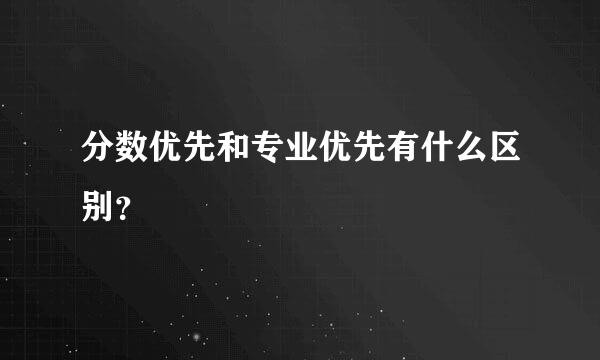 分数优先和专业优先有什么区别？